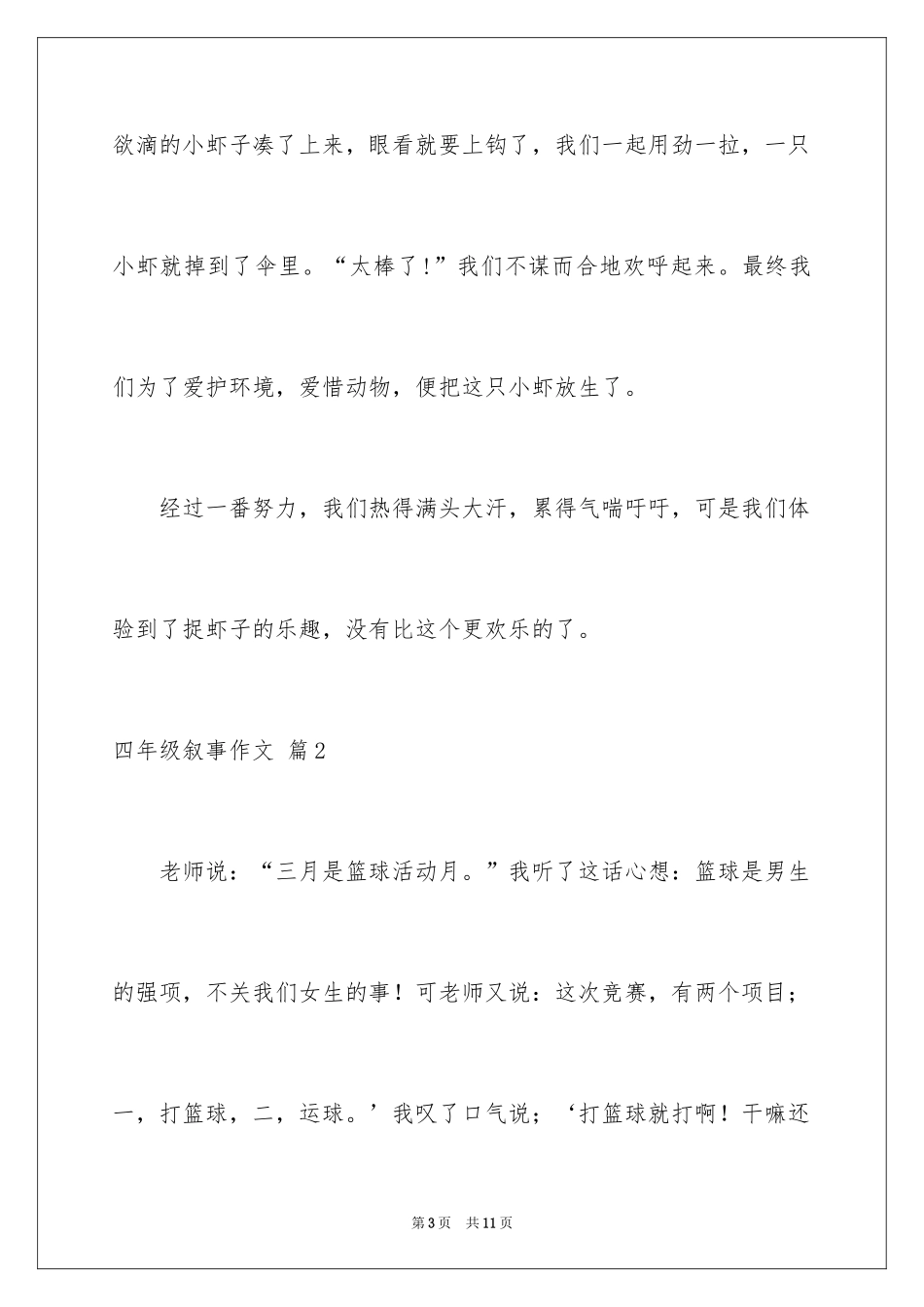 欲滴的小虾子凑了上来，眼看就要上钩了，我们一起用劲一拉，一只小虾就掉到了伞里。“太棒了!”我们不谋而合地欢呼起来。最终我们为了爱护环境，爱惜动物，便把这只小虾放生了。

经过一番努力，我们热得满头大汗，累得气喘吁吁，可是我们体验到了捉虾子的乐趣，没有比这个更欢乐的了。

四年级叙事作文 篇2

老师说：“三月是篮球活动月。”我听了这话心想：篮球是男生的强项，不关我们女生的事！可老师又说：这次竞赛，有两个项目；一，打篮球，二，运球。’我叹了口气说；‘打篮球就打啊！干嘛还

第3页 共11页